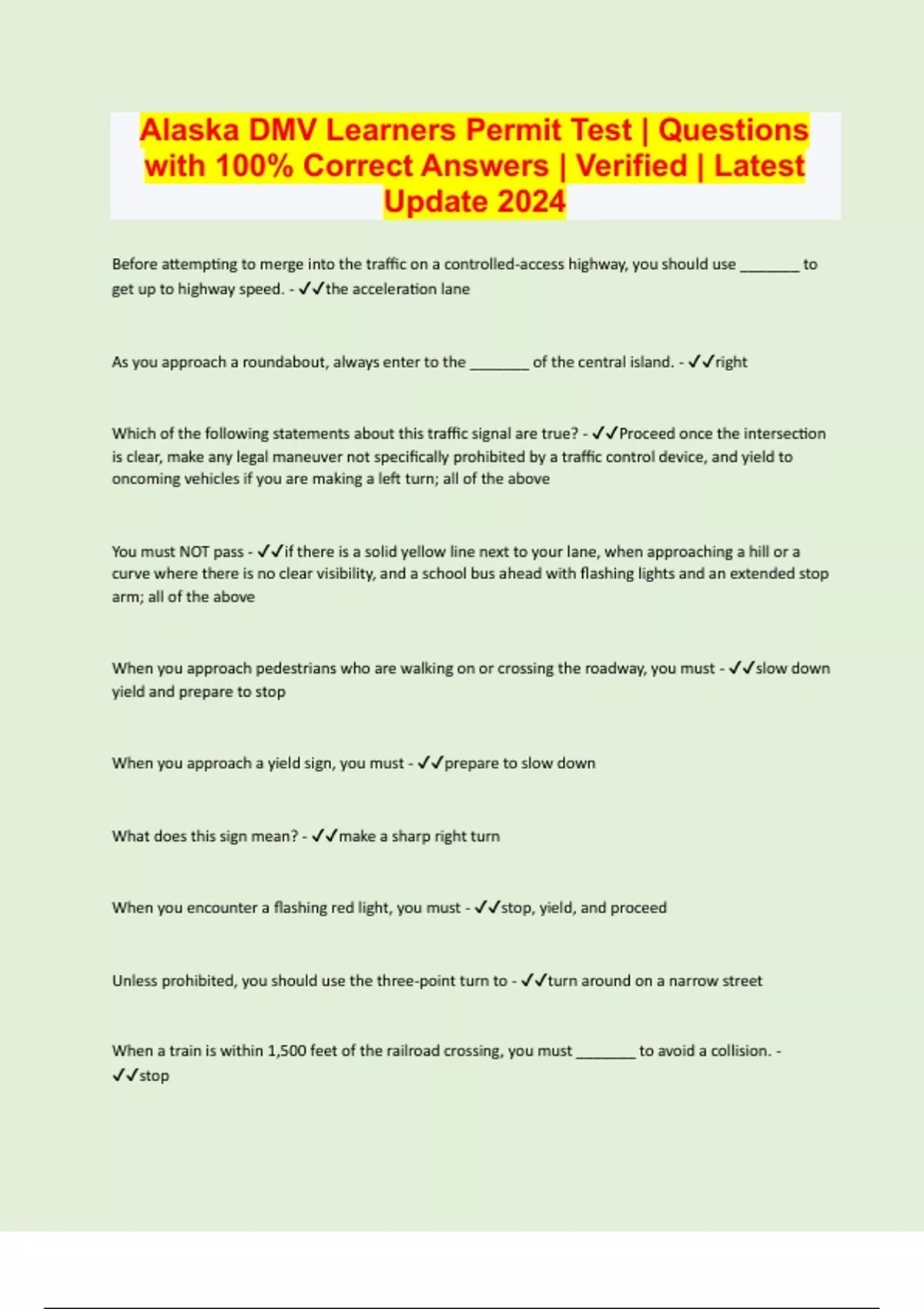 Alaska DMV Learners Permit Test | Questions with 100% Correct Answers | Verified | Latest Update 2024

Before attempting to merge into the traffic on a controlled-access highway, you should use ____ to get up to highway speed. - ✓✓the acceleration lane

As you approach a roundabout, always enter to the ____ of the central island. - ✓✓right

Which of the following statements about this traffic signal are true? - ✓✓Proceed once the intersection is clear, make any legal maneuver not specifically prohibited by a traffic control device, and yield to oncoming vehicles if you are making a left turn; all of the above

You must NOT pass - ✓✓if there is a solid yellow line next to your lane, when approaching a hill or a curve where there is no clear visibility, and a school bus ahead with flashing lights and an extended stop arm; all of the above

When you approach pedestrians who are walking on or crossing the roadway, you must - ✓✓slow down yield and prepare to stop

When you approach a yield sign, you must - ✓✓prepare to slow down

What does this sign mean? - ✓✓make a sharp right turn

When you encounter a flashing red light, you must - ✓✓stop, yield, and proceed

Unless prohibited, you should use the three-point turn to - ✓✓turn around on a narrow street

When a train is within 1,500 feet of the railroad crossing, you must ____ to avoid a collision. - ✓✓stop